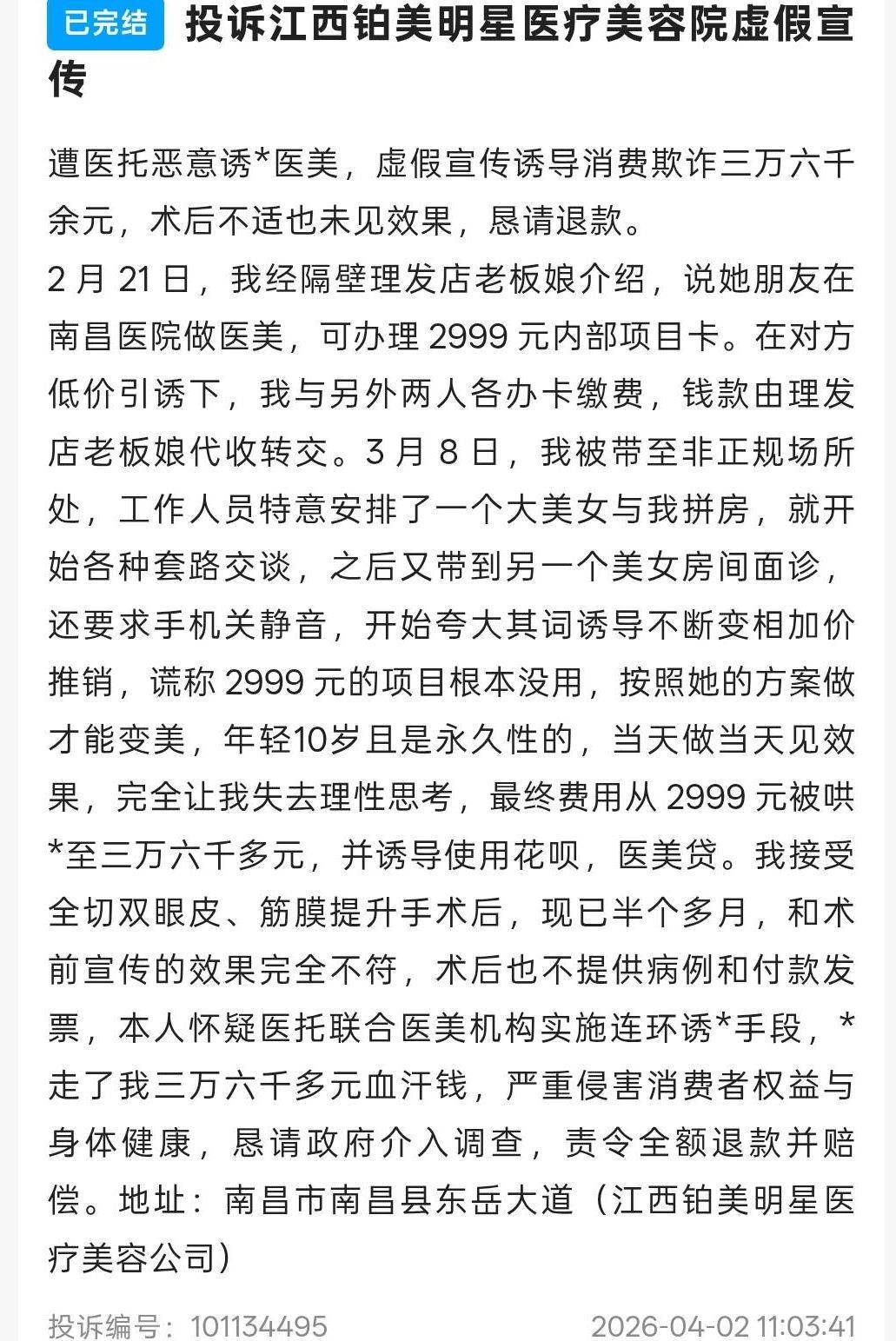 已完结 投诉江西铂美明星医疗美容院虚假宣传

遭医托恶意诱*医美，虚假宣传诱导消费欺诈三万六千余元，术后不适也未见效果，恳请退款。
2 月 21 日，我经隔壁理发店老板娘介绍，说她朋友在南昌医院做医美，可办理 2999 元内部项目卡。在对方低价引诱下，我与另外两人各办卡缴费，钱款由理发店老板娘代收转交。3 月 8 日，我被带至非正规场所处，工作人员特意安排了一个大美女与我拼房，就开始各种套路交谈，之后又带到另一个美女房间面诊，还要求手机关静音，开始夸大其词诱导不断变相加价推销，谎称 2999 元的项目根本没用，按照她的方案做才能变美，年轻10岁且是永久性的，当天做当天见效果，完全让我失去理性思考，最终费用从 2999 元被哄*至三万六千多元，并诱导使用花呗，医美贷。我接受全切双眼皮、筋膜提升手术后，现已半个多月，和术前宣传的效果完全不符，术后也不提供病例和付款发票，本人怀疑医托联合医美机构实施连环诱*手段，*走了我三万六千多元血汗钱，严重侵害消费者权益与身体健康，恳请政府介入调查，责令全额退款并赔偿。地址：南昌市南昌县东岳大道（江西铂美明星医疗美容公司）

投诉编号：101134495 2026-04-02 11:03:41